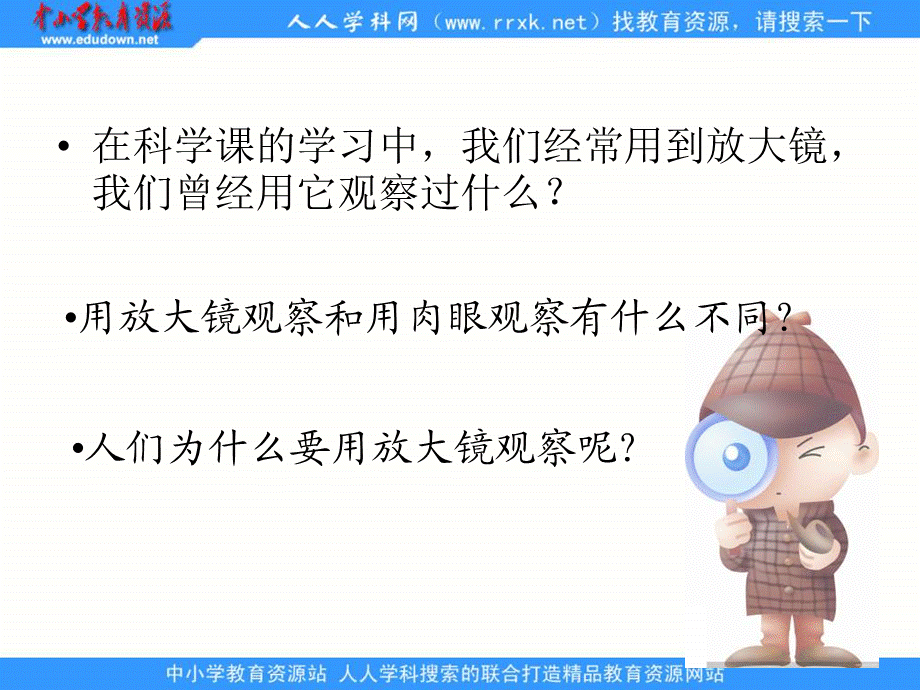 中小学教育资源
www.edudown.net
人人学科网（www.rrxk.net）找教育资源，请搜索一下

• 在科学课的学习中，我们经常用到放大镜，我们曾经用它观察过什么？

•用放大镜观察和用肉眼观察有什么不同？

•人们为什么要用放大镜观察呢？

中小学教育资源站 人人学科搜索的联合打造精品教育资源网站